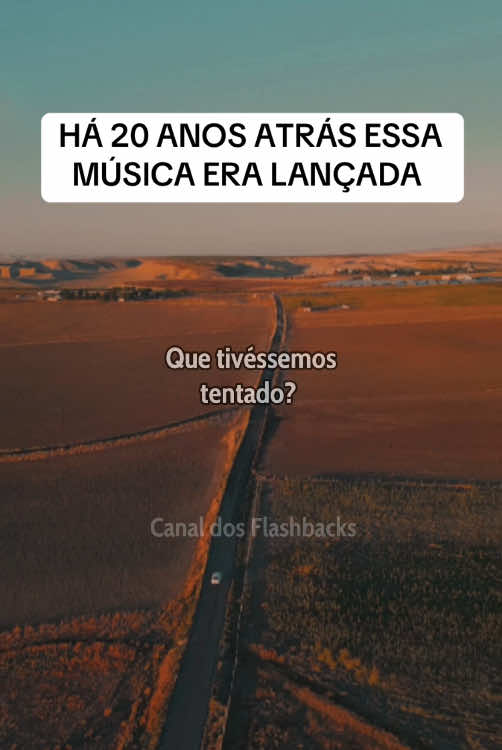 HÁ 20 ANOS ATRÁS ESSA MÚSICA ERA LANÇADA

Que tivéssemos tentado?

Canal dos Flashbacks